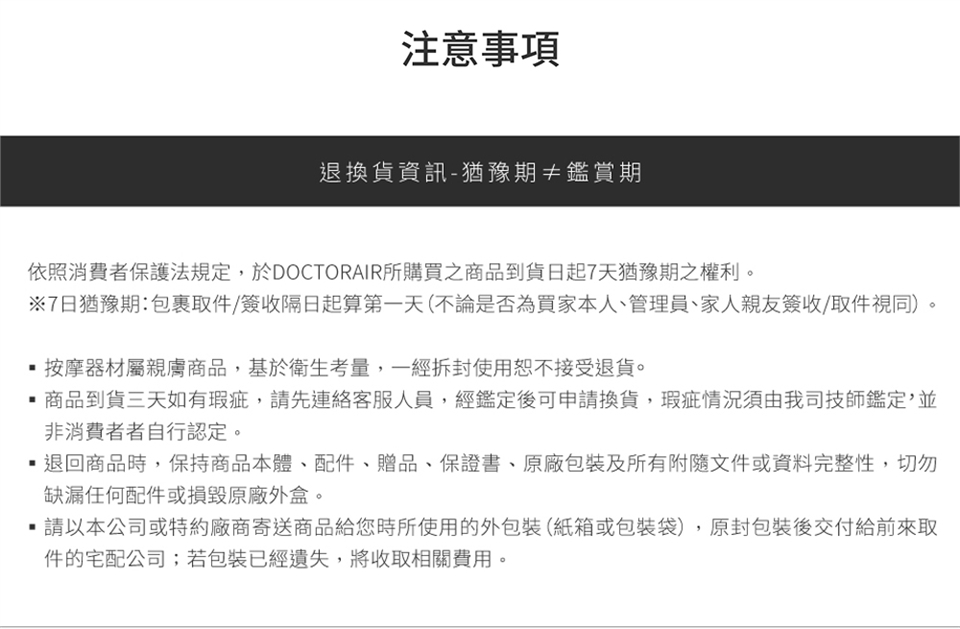 注意事項

退換貨資訊-猶豫期≠鑑賞期

依照消費者保護法規定，於DOCTORAIR所購買之商品到貨日起7天猶豫期之權利。
※7日猶豫期：包裹取件/簽收隔日起算第一天（不論是否為買家本人、管理員、家人親友簽收/取件視同）。

▪ 按摩器材屬親膚商品，基於衛生考量，一經拆封使用恕不接受退貨。
▪ 商品到貨三天如有瑕疵，請先連絡客服人員，經鑑定後可申請換貨，瑕疵情況須由我司技師鑑定，並非消費者者自行認定。
▪ 退回商品時，保持商品本體、配件、贈品、保證書、原廠包裝及所有附隨文件或資料完整性，切勿缺漏任何配件或損毀原廠外盒。
▪ 請以本公司或特約廠商寄送商品給您時所使用的外包裝（紙箱或包裝袋），原封包裝後交付給前來取件的宅配公司；若包裝已經遺失，將收取相關費用。